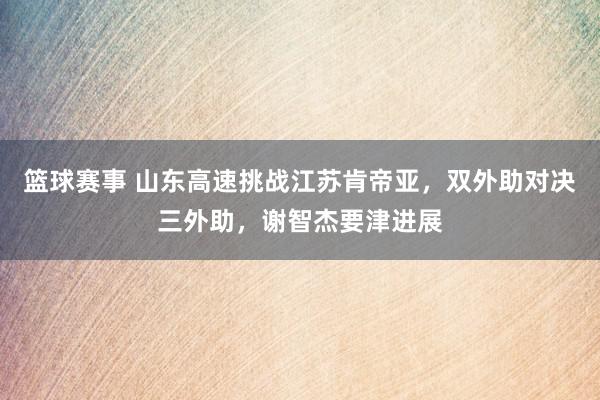 篮球赛事 山东高速挑战江苏肯帝亚，双外助对决三外助，谢智杰要津进展